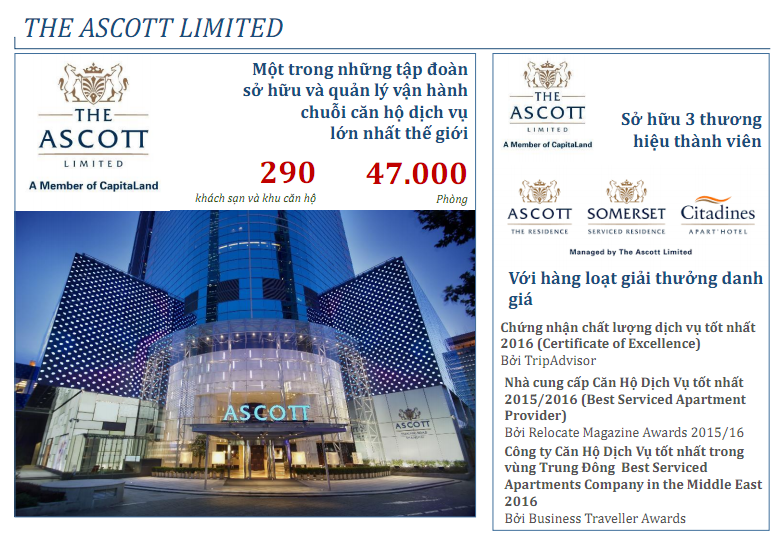 THE ASCOTT LIMITED

THE
ASCOTT
LIMITED
A Member of CapitaLand

Một trong những tập đoàn sở hữu và quản lý vận hành chuỗi căn hộ dịch vụ lớn nhất thế giới

290
khách sạn và khu căn hộ

47.000
Phòng

ASCOTT

ASCOTT

THE
ASCOTT
LIMITED
A Member of CapitaLand

Sở hữu 3 thương hiệu thành viên

ASCOTT
THE RESIDENCE

SOMERSET
SERVICED RESIDENCE

Citadines
APART'HOTEL

Managed by The Ascott Limited

Với hàng loạt giải thưởng danh giá

Chứng nhận chất lượng dịch vụ tốt nhất 2016 (Certificate of Excellence)
Bởi TripAdvisor

Nhà cung cấp Căn Hộ Dịch Vụ tốt nhất 2015/2016 (Best Serviced Apartment Provider)
Bởi Relocate Magazine Awards 2015/16

Công ty Căn Hộ Dịch Vụ tốt nhất trong vùng Trung Đông Best Serviced Apartments Company in the Middle East 2016
Bởi Business Traveller Awards